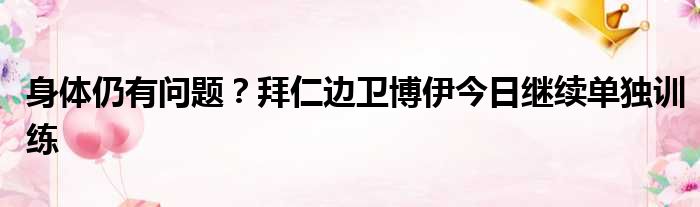 身体仍有问题？拜仁边卫博伊今日继续单独训练